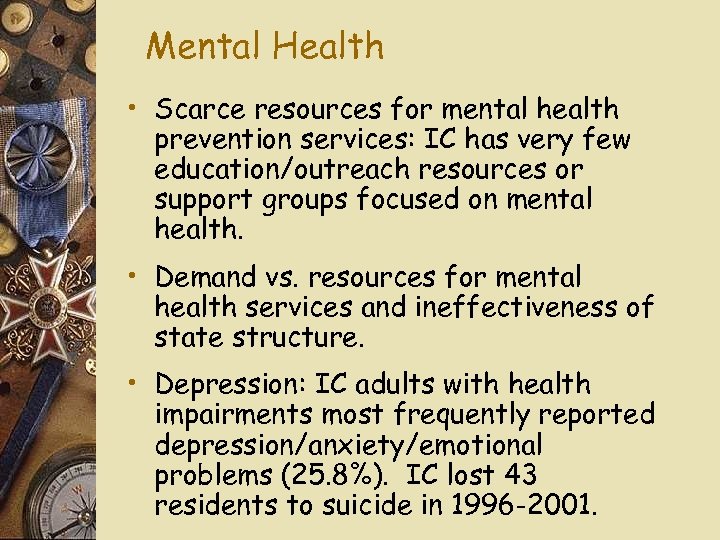 Mental Health

• Scarce resources for mental health prevention services: IC has very few education/outreach resources or support groups focused on mental health.

• Demand vs. resources for mental health services and ineffectiveness of state structure.

• Depression: IC adults with health impairments most frequently reported depression/anxiety/emotional problems (25.8%). IC lost 43 residents to suicide in 1996-2001.